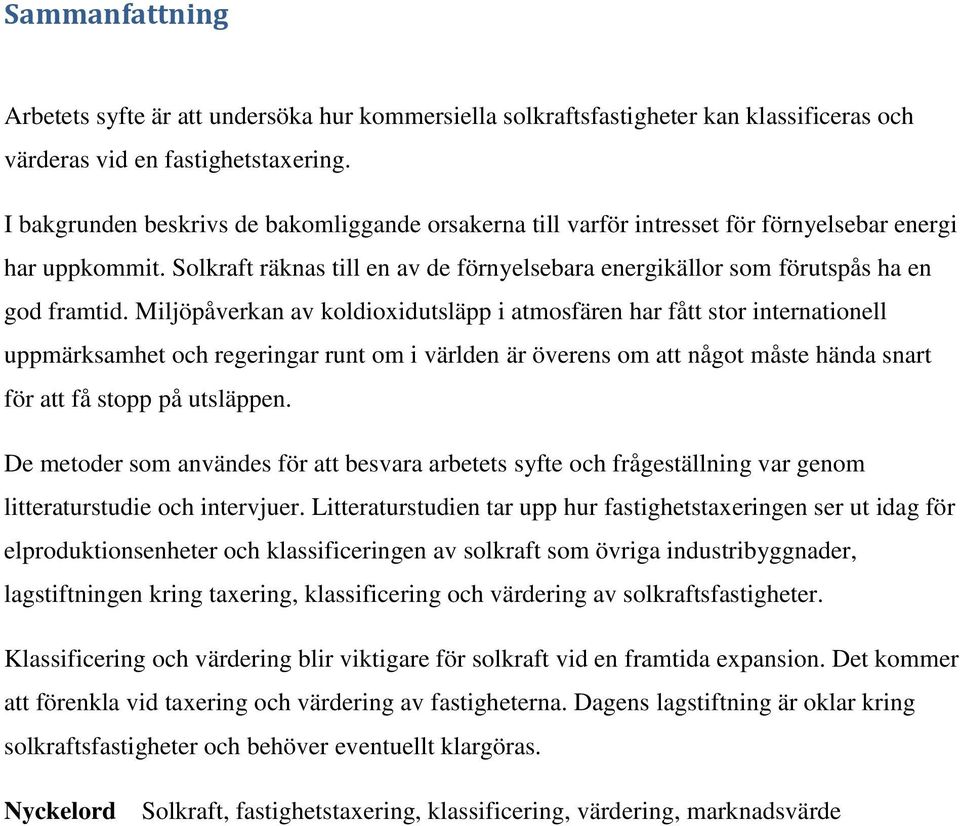 Sammanfattning

Arbetets syfte är att undersöka hur kommersiella solkraftsfastigheter kan klassificeras och värderas vid en fastighetstaxering.

I bakgrunden beskrivs de bakomliggande orsakerna till varför intresset för förnyelsebar energi har uppkommit. Solkraft räknas till en av de förnyelsebara energikällor som förutspås ha en god framtid. Miljöpåverkan av koldioxidutsläpp i atmosfären har fått stor internationell uppmärksamhet och regeringar runt om i världen är överens om att något måste hända snart för att få stopp på utsläppen.

De metoder som användes för att besvara arbetets syfte och frågeställning var genom litteraturstudie och intervjuer. Litteraturstudien tar upp hur fastighetstaxeringen ser ut idag för elproduktionsenheter och klassificeringen av solkraft som övriga industribyggnader, lagstiftningen kring taxering, klassificering och värdering av solkraftsfastigheter.

Klassificering och värdering blir viktigare för solkraft vid en framtida expansion. Det kommer att förenkla vid taxering och värdering av fastigheterna. Dagens lagstiftning är oklar kring solkraftsfastigheter och behöver eventuellt klargöras.

Nyckelord Solkraft, fastighetstaxering, klassificering, värdering, marknadsvärde